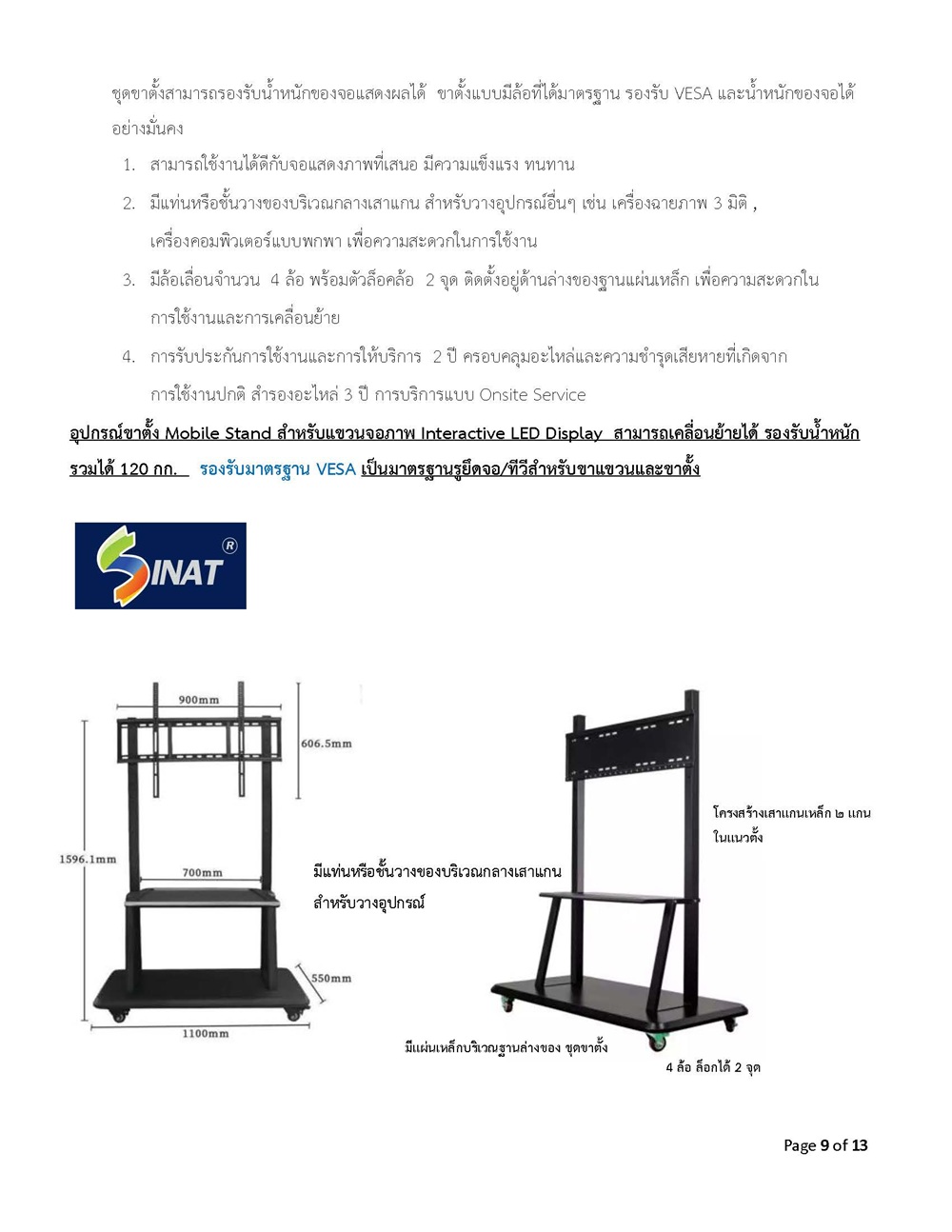 ชุดขาตั้งสามารถรองรับน้ำหนักของจอแสดงผลได้ ขาตั้งแบบมีล้อที่ได้มาตรฐาน รองรับ VESA และน้ำหนักของจอได้อย่างมั่นคง

1. สามารถใช้งานได้ดีกับจอแสดงภาพที่เสนอ มีความแข็งแรง ทนทาน
2. มีแท่นหรือชั้นวางของบริเวณกลางเสาแกน สำหรับวางอุปกรณ์อื่นๆ เช่น เครื่องฉายภาพ 3 มิติ , เครื่องคอมพิวเตอร์แบบพกพา เพื่อความสะดวกในการใช้งาน
3. มีล้อเลื่อนจำนวน 4 ล้อ พร้อมตัวล็อคล้อ 2 จุด ติดตั้งอยู่ด้านล่างของฐานแผ่นเหล็ก เพื่อความสะดวกในการใช้งานและการเคลื่อนย้าย
4. การรับประกันการใช้งานและการให้บริการ 2 ปี ครอบคลุมอะไหล่และความชำรุดเสียหายที่เกิดจากการใช้งานปกติ สำรองอะไหล่ 3 ปี การบริการแบบ Onsite Service

อุปกรณ์ขาตั้ง Mobile Stand สำหรับแขวนจอภาพ Interactive LED Display สามารถเคลื่อนย้ายได้ รองรับน้ำหนักรวมได้ 120 กก. รองรับมาตรฐาน VESA เป็นมาตรฐานรูยึดจอ/ทีวีสำหรับขาแขวนและขาตั้ง

SINAT ®

900mm
606.5mm
1596.1mm
700mm
550mm
1100mm

มีแท่นหรือชั้นวางของบริเวณกลางเสาแกน สำหรับวางอุปกรณ์

โครงสร้างเสาแกนเหล็ก ๒ แกน ในแนวตั้ง

มีแผ่นเหล็กบริเวณฐานล่างของ ชุดขาตั้ง

4 ล้อ ล็อกได้ 2 จุด

Page 9 of 13